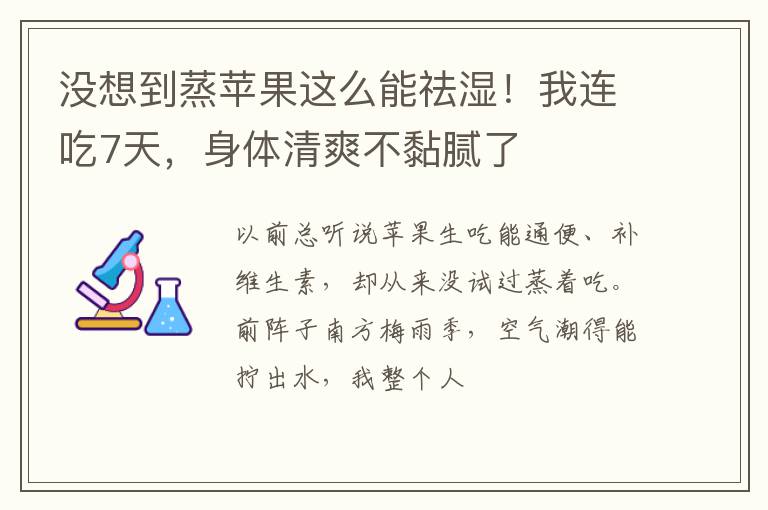 没想到蒸苹果这么能祛湿！我连吃7天，身体清爽不黏腻了

以前总听说苹果生吃能通便、补维生素，却从来没试过蒸着吃。前阵子南方梅雨季，空气潮得能拧出水，我整个人